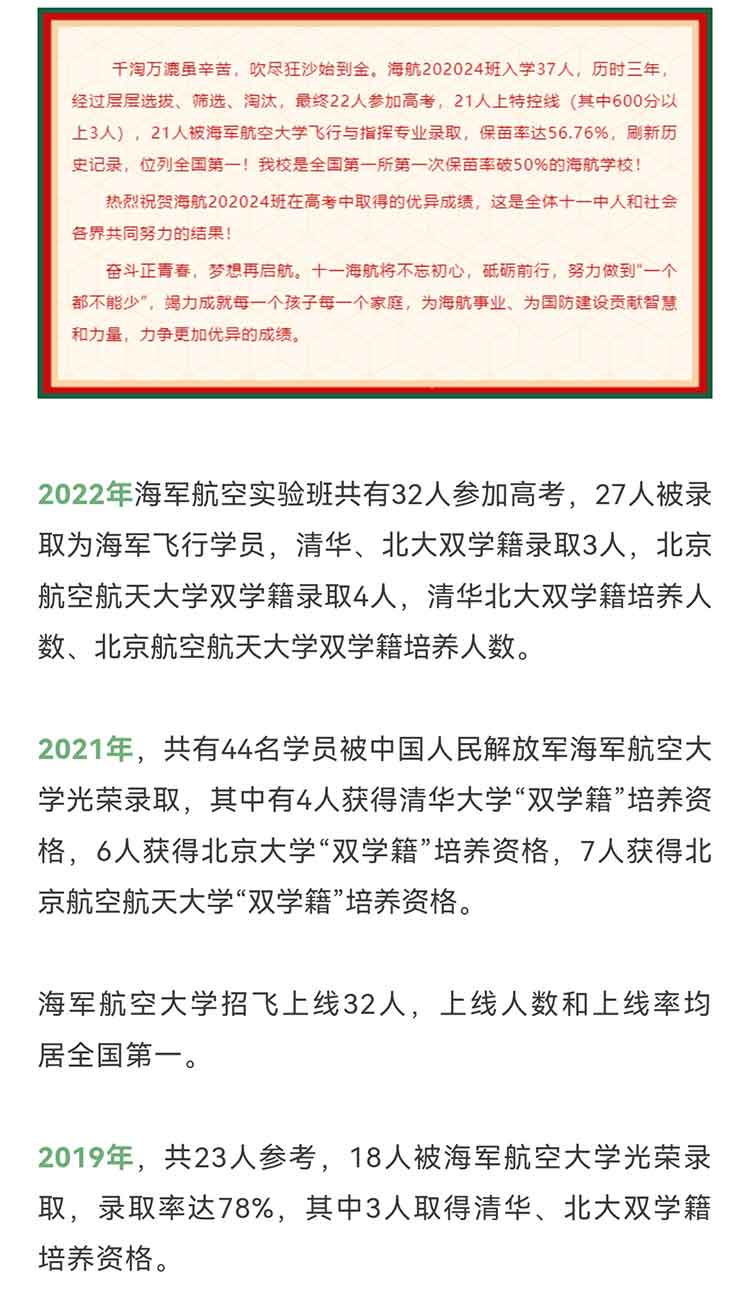 千淘万漉虽辛苦，吹尽狂沙始到金。海航202024班入学37人，历时三年，经过层层选拔、筛选、淘汰，最终22人参加高考，21人上特控线（其中600分以上3人），21人被海军航空大学飞行与指挥专业录取，保苗率达56.76%，刷新历史记录，位列全国第一！我校是全国第一所第一次保苗率破50%的海航学校！

热烈祝贺海航202024班在高考中取得的优异成绩，这是全体十一中人和社会各界共同努力的结果！

奋斗正青春，梦想再启航。十一海航将不忘初心，砥砺前行，努力做到“一个都不能少”，竭力成就每一个孩子每一个家庭，为海航事业、为国防建设贡献智慧和力量，力争更加优异的成绩。

2022年海军航空实验班共有32人参加高考，27人被录取为海军飞行学员，清华、北大双学籍录取3人，北京航空航天大学双学籍录取4人，清华北大双学籍培养人数、北京航空航天大学双学籍培养人数。

2021年，共有44名学员被中国人民解放军海军航空大学光荣录取，其中有4人获得清华大学“双学籍”培养资格，6人获得北京大学“双学籍”培养资格，7人获得北京航空航天大学“双学籍”培养资格。

海军航空大学招飞上线32人，上线人数和上线率均居全国第一。

2019年，共23人参考，18人被海军航空大学光荣录取，录取率达78%，其中3人取得清华、北大双学籍培养资格。